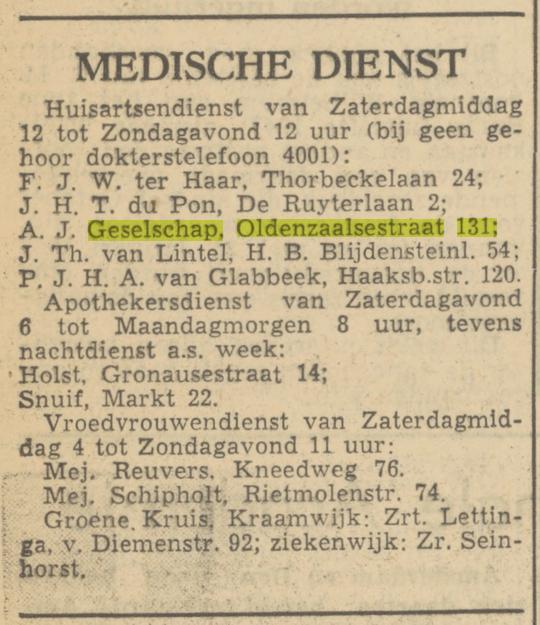 MEDISCHE DIENST

Huisartsendienst van Zaterdagmiddag 12 tot Zondagavond 12 uur (bij geen gehoor dokterstelefoon 4001):
F. J. W. ter Haar, Thorbeckelaan 24;
J. H. T. du Pon, De Ruyterlaan 2;
A. J. Geselschap, Oldenzaalsestraat 131;
J. Th. van Lintel, H. B. Blijdensteinl. 54;
P. J. H. A. van Glabbeek, Haaksb.str. 120.

Apothekersdienst van Zaterdagavond 6 tot Maandagmorgen 8 uur, tevens nachtdienst a.s. week:
Holst, Gronausestraat 14;
Snuif, Markt 22.

Vroedvrouwendienst van Zaterdagmiddag 4 tot Zondagavond 11 uur:
Mej. Reuvers, Kneedweg 76.
Mej. Schipholt, Rietmolenstr. 74.

Groene Kruis, Kraamwijk: Zrt. Lettinga, v. Diemenstr. 92; ziekenwijk: Zr. Seinhorst.